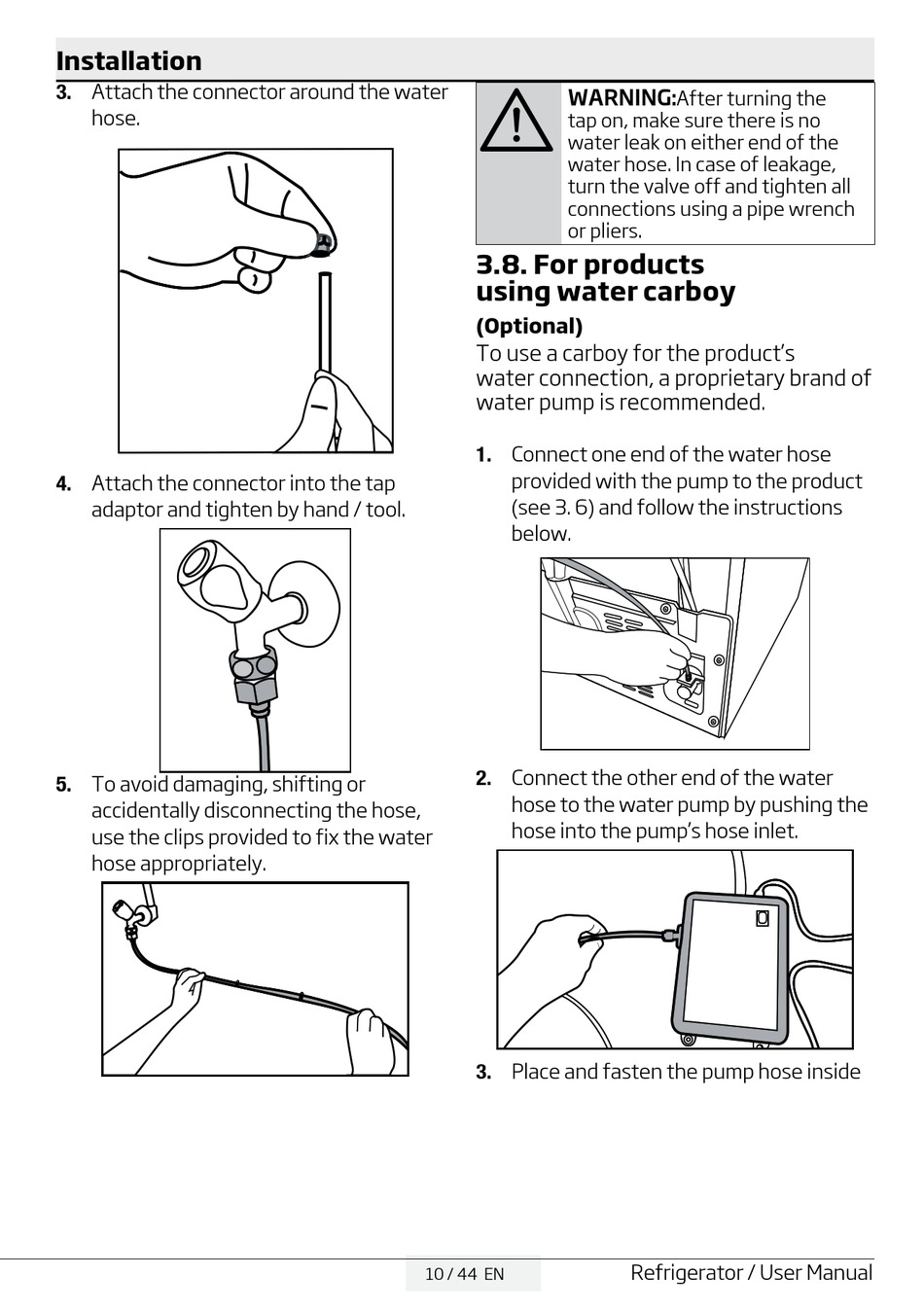 Installation

3. Attach the connector around the water hose.

4. Attach the connector into the tap adaptor and tighten by hand / tool.

5. To avoid damaging, shifting or accidentally disconnecting the hose, use the clips provided to fix the water hose appropriately.

WARNING:After turning the tap on, make sure there is no water leak on either end of the water hose. In case of leakage, turn the valve off and tighten all connections using a pipe wrench or pliers.

3.8. For products using water carboy

(Optional)

To use a carboy for the product's water connection, a proprietary brand of water pump is recommended.

1. Connect one end of the water hose provided with the pump to the product (see 3. 6) and follow the instructions below.

2. Connect the other end of the water hose to the water pump by pushing the hose into the pump's hose inlet.

3. Place and fasten the pump hose inside

10 / 44 EN

Refrigerator / User Manual